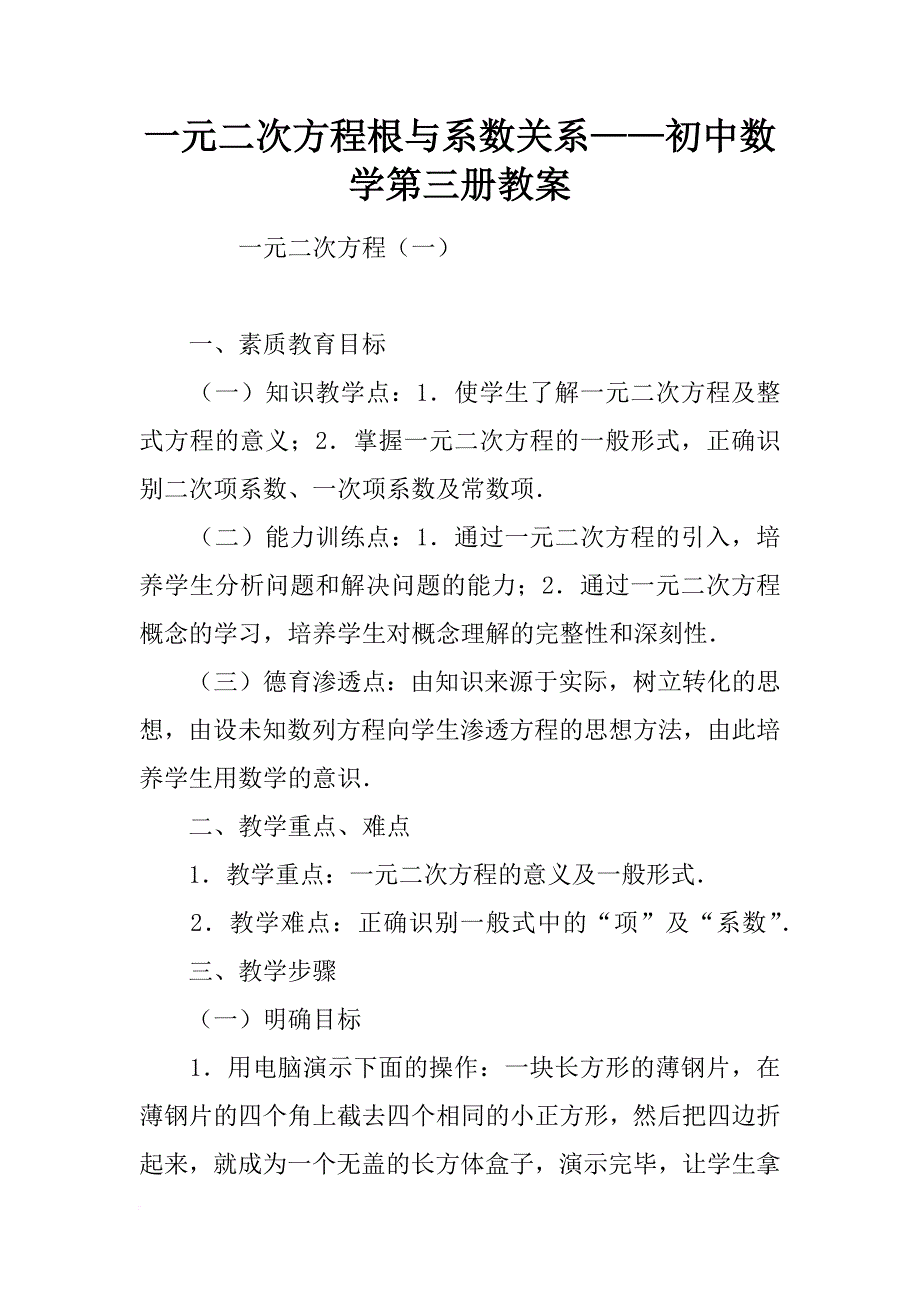 一元二次方程根与系数关系——初中数学第三册教案

一元二次方程（一）

一、素质教育目标

（一）知识教学点：1．使学生了解一元二次方程及整式方程的意义；2．掌握一元二次方程的一般形式，正确识别二次项系数、一次项系数及常数项．

（二）能力训练点：1．通过一元二次方程的引入，培养学生分析问题和解决问题的能力；2．通过一元二次方程概念的学习，培养学生对概念理解的完整性和深刻性．

（三）德育渗透点：由知识来源于实际，树立转化的思想，由设未知数列方程向学生渗透方程的思想方法，由此培养学生用数学的意识．

二、教学重点、难点

1．教学重点：一元二次方程的意义及一般形式．

2．教学难点：正确识别一般式中的“项”及“系数”．

三、教学步骤

（一）明确目标

1．用电脑演示下面的操作：一块长方形的薄钢片，在薄钢片的四个角上截去四个相同的小正方形，然后把四边折起来，就成为一个无盖的长方体盒子，演示完毕，让学生拿